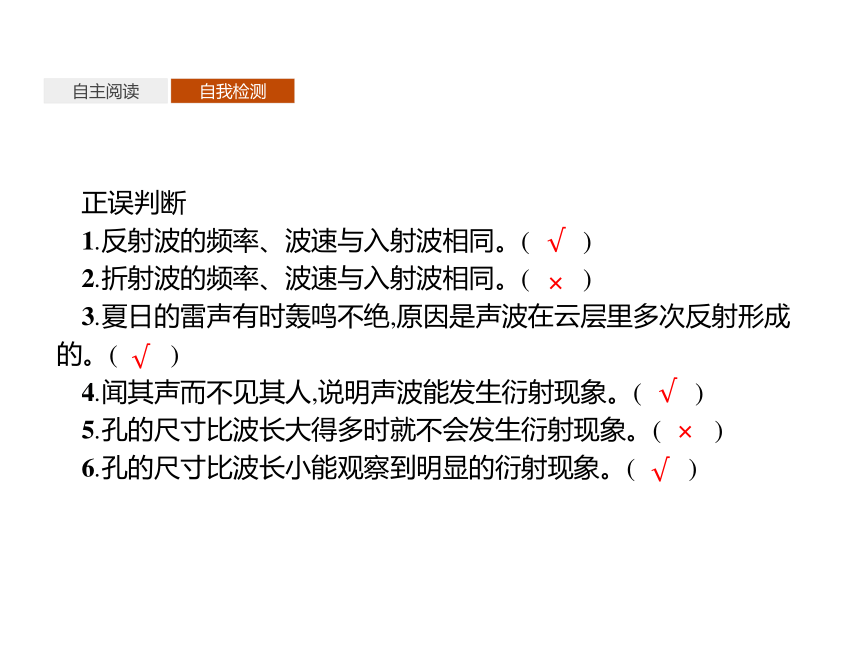 自主阅读 自我检测

正误判断
1.反射波的频率、波速与入射波相同。( √ )
2.折射波的频率、波速与入射波相同。( × )
3.夏日的雷声有时轰鸣不绝,原因是声波在云层里多次反射形成的。( √ )
4.闻其声而不见其人,说明声波能发生衍射现象。( √ )
5.孔的尺寸比波长大得多时就不会发生衍射现象。( × )
6.孔的尺寸比波长小能观察到明显的衍射现象。( √ )